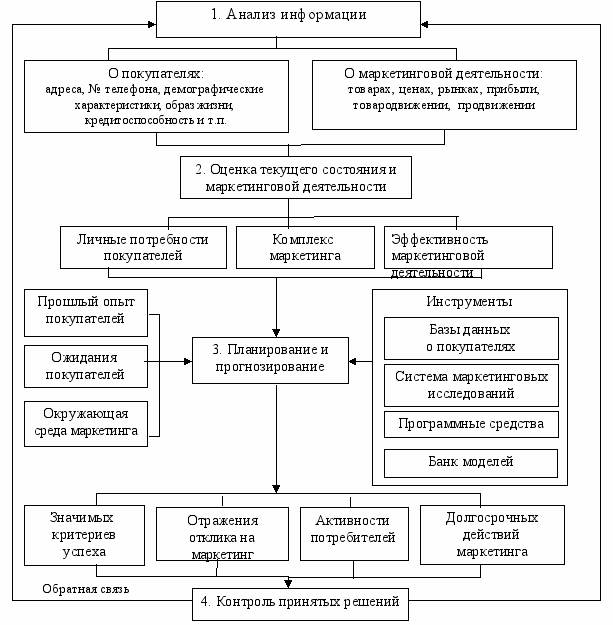 1. Анализ информации

О покупателях: адреса, № телефона, демографические характеристики, образ жизни, кредитоспособность и т.п.

О маркетинговой деятельности: товарах, ценах, рынках, прибыли, товародвижении, продвижении

2. Оценка текущего состояния и маркетинговой деятельности

Личные потребности покупателей

Комплекс маркетинга

Эффективность маркетинговой деятельности

Прошлый опыт покупателей

Ожидания покупателей

Окружающая среда маркетинга

3. Планирование и прогнозирование

Инструменты

Базы данных о покупателях

Система маркетинговых исследований

Программные средства

Банк моделей

Значимых критериев успеха

Отражения отклика на маркетинг

Активности потребителей

Долгосрочных действий маркетинга

Обратная связь

4. Контроль принятых решений